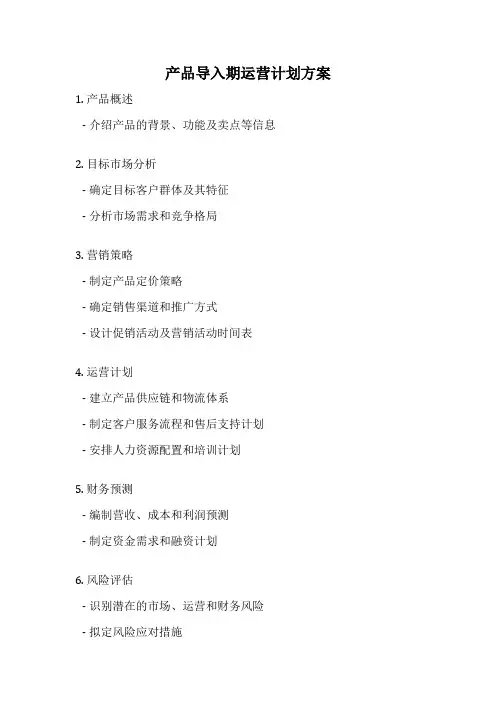 产品导入期运营计划方案

1. 产品概述

- 介绍产品的背景、功能及卖点等信息

2. 目标市场分析

- 确定目标客户群体及其特征

- 分析市场需求和竞争格局

3. 营销策略

- 制定产品定价策略

- 确定销售渠道和推广方式

- 设计促销活动及营销活动时间表

4. 运营计划

- 建立产品供应链和物流体系

- 制定客户服务流程和售后支持计划

- 安排人力资源配置和培训计划

5. 财务预测

- 编制营收、成本和利润预测

- 制定资金需求和融资计划

6. 风险评估

- 识别潜在的市场、运营和财务风险

- 拟定风险应对措施